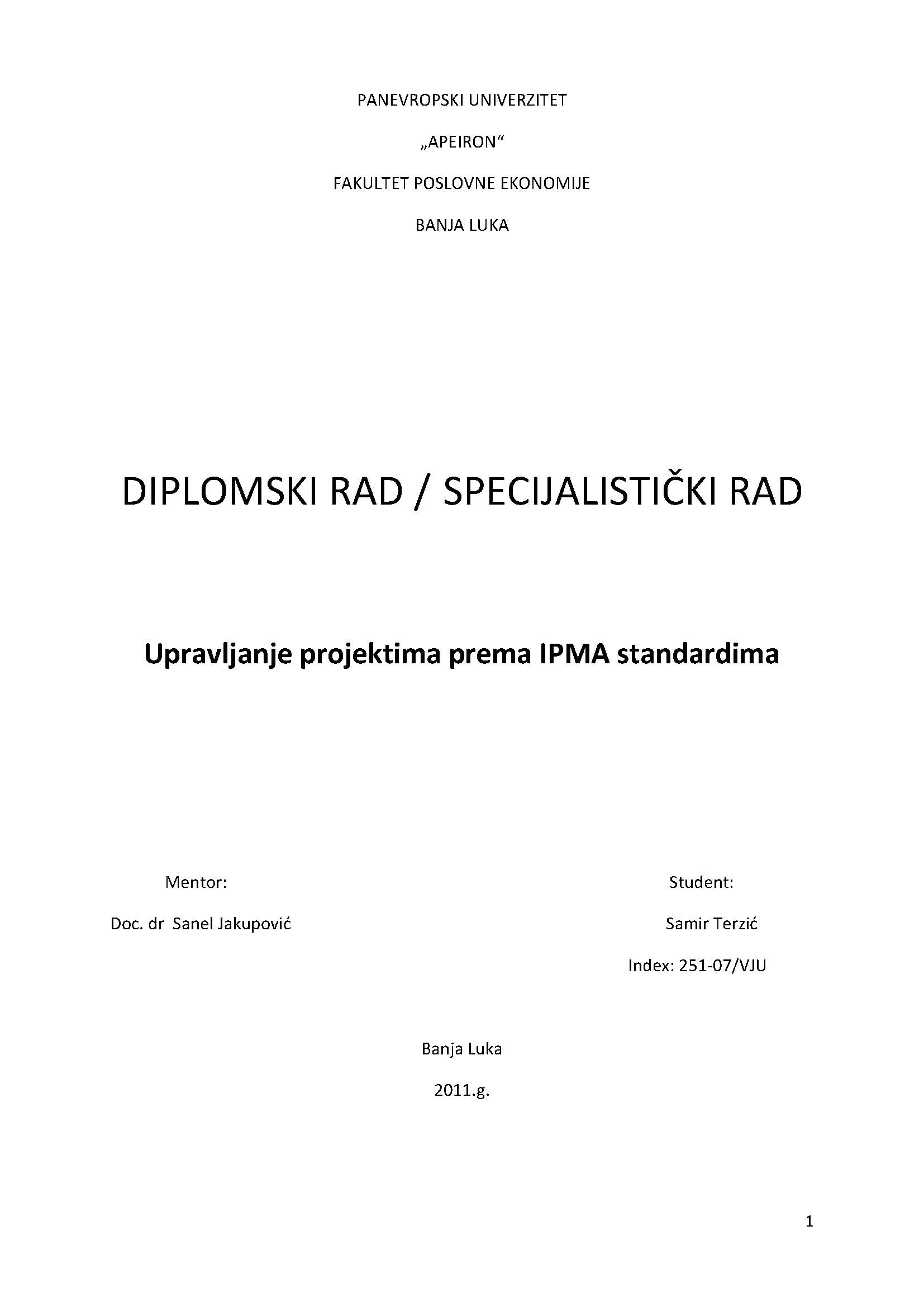 PANEVROPSKI UNIVERZITET

„APEIRON“

FAKULTET POSLOVNE EKONOMIJE

BANJA LUKA

DIPLOMSKI RAD / SPECIJALISTIČKI RAD

Upravljanje projektima prema IPMA standardima

Mentor:

Doc. dr Sanel Jakupović

Student:

Samir Terzić

Index: 251-07/VJU

Banja Luka

2011.g.

1